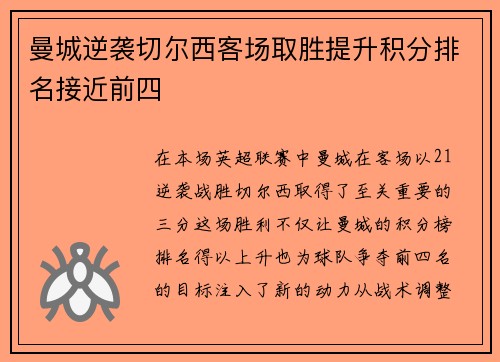 曼城逆袭切尔西客场取胜提升积分排名接近前四

在本场英超联赛中曼城在客场以21逆袭战胜切尔西取得了至关重要的三分这场胜利不仅让曼城的积分榜排名得以上升也为球队争夺前四名的目标注入了新的动力从战术调整